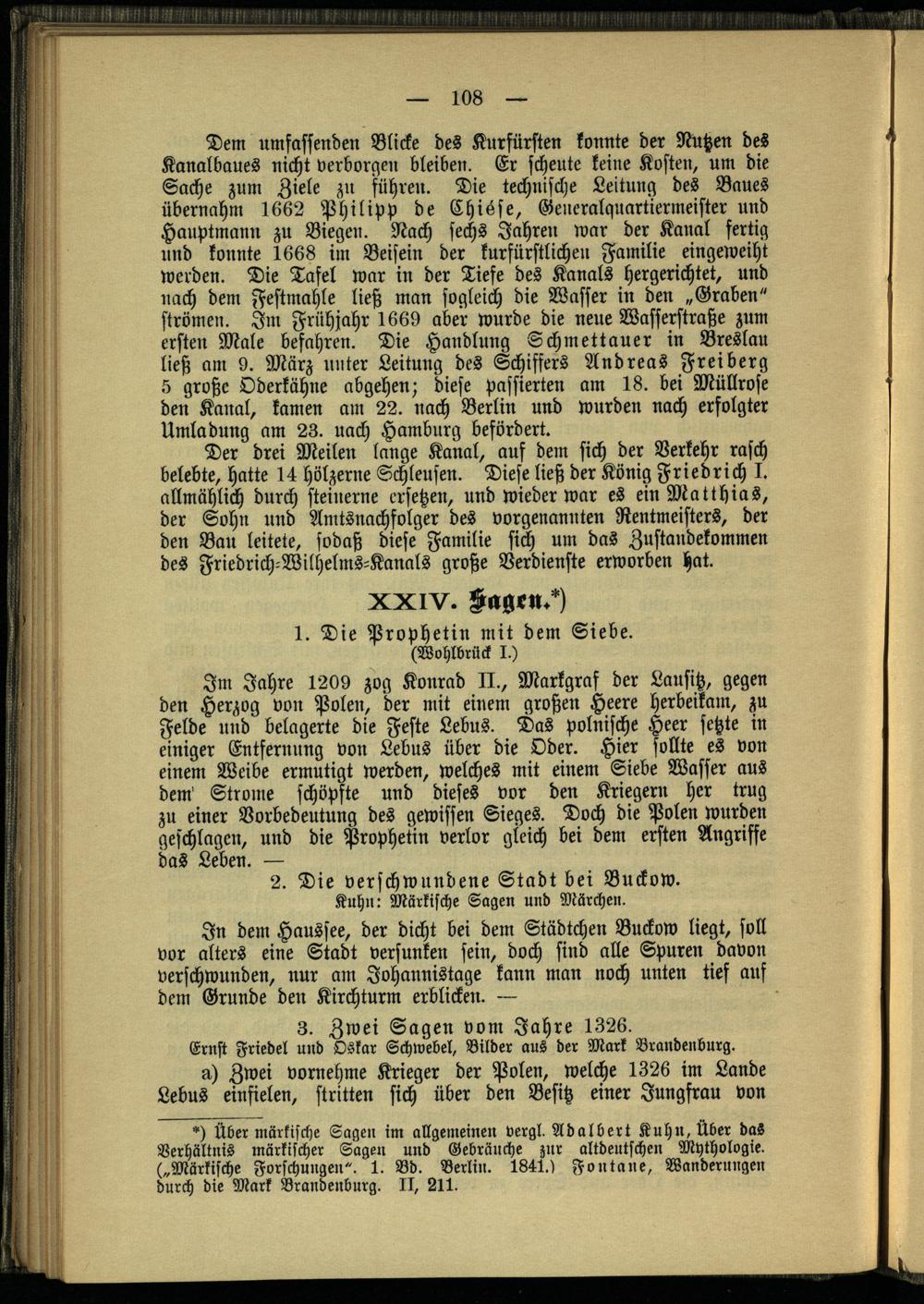 — 108 —

Dem umfassenden Blicke des Kurfürsten konnte der Nutzen des Kanalbaues nicht verborgen bleiben. Er scheute keine Kosten, um die Sache zum Ziele zu führen. Die technische Leitung des Baues übernahm 1662 Philipp de Chiése, Generalquartiermeister und Hauptmann zu Biegen. Nach sechs Jahren war der Kanal fertig und konnte 1668 im Beisein der kurfürstlichen Familie eingeweiht werden. Die Tafel war in der Tiefe des Kanals hergerichtet, und nach dem Festmahle ließ man sogleich die Wasser in den „Graben“ strömen. Im Frühjahr 1669 aber wurde die neue Wasserstraße zum ersten Male befahren. Die Handlung Schmettauer in Breslau ließ am 9. März unter Leitung des Schiffers Andreas Freiberg 5 große Oderkähne abgehen; diese passierten am 18. bei Müllrose den Kanal, kamen am 22. nach Berlin und wurden nach erfolgter Umladung am 23. nach Hamburg befördert.

Der drei Meilen lange Kanal, auf dem sich der Verkehr rasch belebte, hatte 14 hölzerne Schleusen. Diese ließ der König Friedrich I. allmählich durch steinerne ersetzen, und wieder war es ein Matthias, der Sohn und Amtsnachfolger des vorgenannten Rentmeisters, der den Bau leitete, sodaß diese Familie sich um das Zustandekommen des Friedrich-Wilhelms-Kanals große Verdienste erworben hat.

XXIV. Sagen.*)

1. Die Prophetin mit dem Siebe.
(Wohlbrück I.)

Im Jahre 1209 zog Konrad II., Markgraf der Lausitz, gegen den Herzog von Polen, der mit einem großen Heere herbeikam, zu Felde und belagerte die Feste Lebus. Das polnische Heer setzte in einiger Entfernung von Lebus über die Oder. Hier sollte es von einem Weibe ermutigt werden, welches mit einem Siebe Wasser aus dem Strome schöpfte und dieses vor den Kriegern her trug zu einer Vorbedeutung des gewissen Sieges. Doch die Polen wurden geschlagen, und die Prophetin verlor gleich bei dem ersten Angriffe das Leben. —

2. Die verschwundene Stadt bei Buckow.
Kuhn: Märkische Sagen und Märchen.

In dem Haussee, der dicht bei dem Städtchen Buckow liegt, soll vor alters eine Stadt versunken sein, doch sind alle Spuren davon verschwunden, nur am Johannistage kann man noch unten tief auf dem Grunde den Kirchturm erblicken. —

3. Zwei Sagen vom Jahre 1326.
Ernst Friedel und Oskar Schwebel, Bilder aus der Mark Brandenburg.

a) Zwei vornehme Krieger der Polen, welche 1326 im Lande Lebus einfielen, stritten sich über den Besitz einer Jungfrau von

*) Über märkische Sagen im allgemeinen vergl. Adalbert Kuhn, Über das Verhältnis märkischer Sagen und Gebräuche zur altdeutschen Mythologie. („Märkische Forschungen“. 1. Bd. Berlin. 1841.) Fontane, Wanderungen durch die Mark Brandenburg. II, 211.